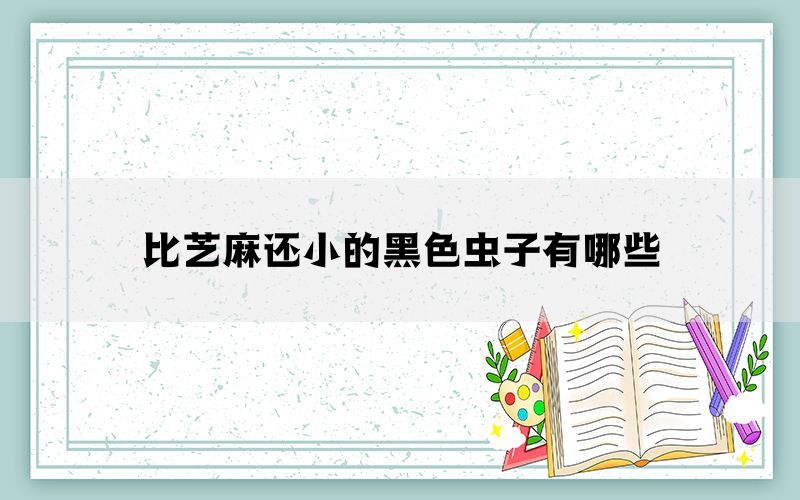 比芝麻还小的黑色虫子有哪些